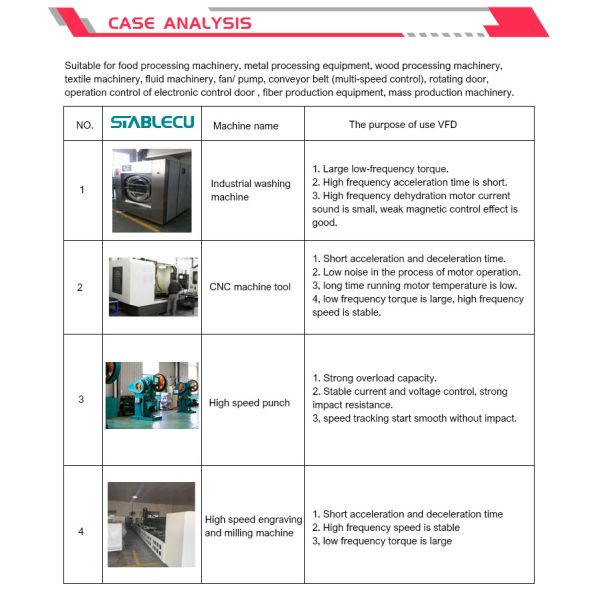 CASE ANALYSIS

Suitable for food processing machinery, metal processing equipment, wood processing machinery, textile machinery, fluid machinery, fan/ pump, conveyor belt (multi-speed control), rotating door, operation control of electronic control door , fiber production equipment, mass production machinery.

| NO. | STABLECU | Machine name | The purpose of use VFD |
|---|---|---|---|
| 1 | | Industrial washing machine | 1. Large low-frequency torque. 2. High frequency acceleration time is short. 3. High frequency dehydration motor current sound is small, weak magnetic control effect is good. |
| 2 | | CNC machine tool | 1. Short acceleration and deceleration time. 2. Low noise in the process of motor operation. 3, long time running motor temperature is low. 4, low frequency torque is large, high frequency speed is stable. |
| 3 | | High speed punch | 1. Strong overload capacity. 2. Stable current and voltage control, strong impact resistance. 3, speed tracking start smooth without impact. |
| 4 | | High speed engraving and milling machine | 1. Short acceleration and deceleration time 2. High frequency speed is stable 3, low frequency torque is large |